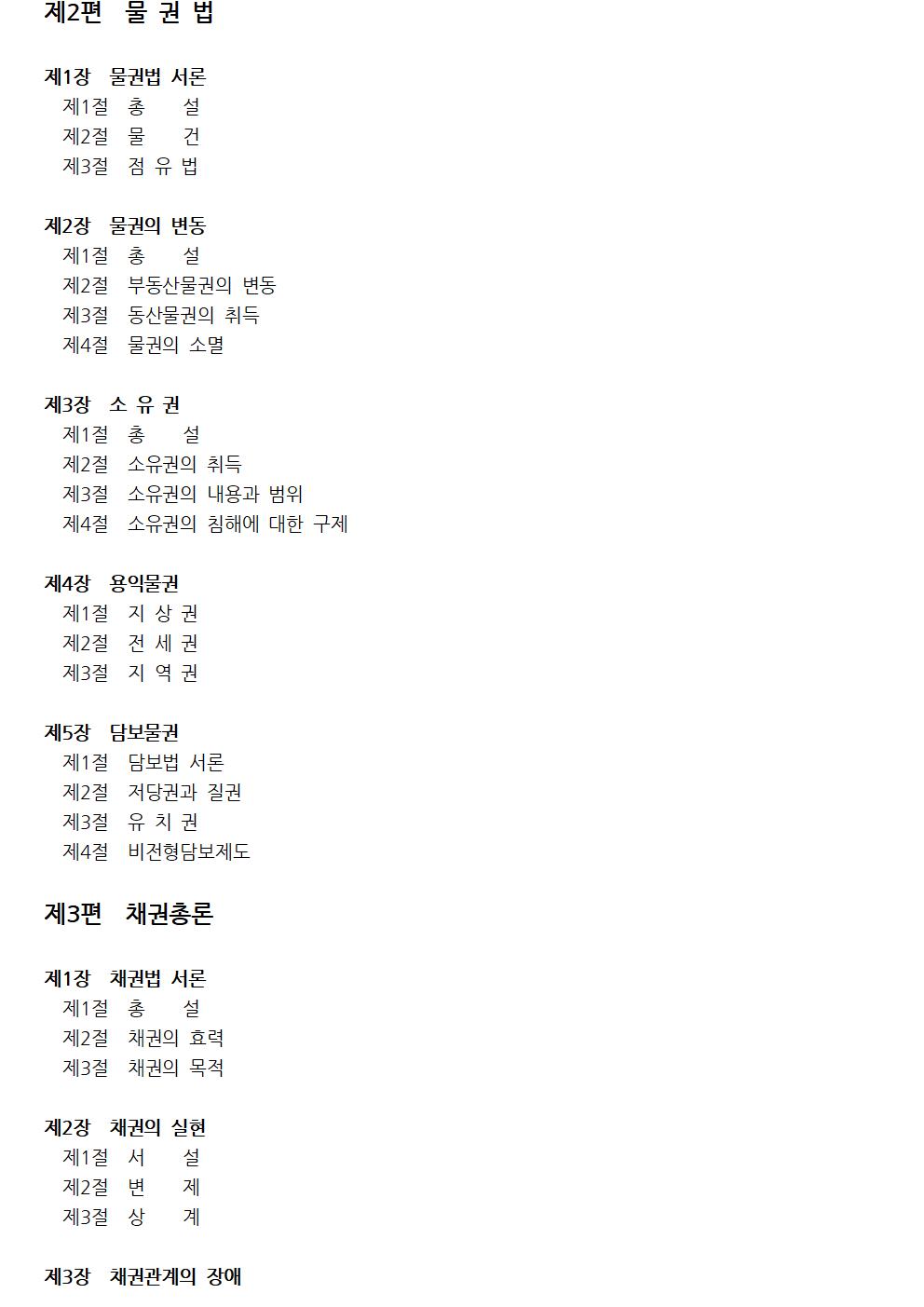 제2편 물 권 법

제1장 물권법 서론
제1절 총 설
제2절 물 건
제3절 점 유 법

제2장 물권의 변동
제1절 총 설
제2절 부동산물권의 변동
제3절 동산물권의 취득
제4절 물권의 소멸

제3장 소 유 권
제1절 총 설
제2절 소유권의 취득
제3절 소유권의 내용과 범위
제4절 소유권의 침해에 대한 구제

제4장 용익물권
제1절 지 상 권
제2절 전 세 권
제3절 지 역 권

제5장 담보물권
제1절 담보법 서론
제2절 저당권과 질권
제3절 유 치 권
제4절 비전형담보제도

제3편 채권총론

제1장 채권법 서론
제1절 총 설
제2절 채권의 효력
제3절 채권의 목적

제2장 채권의 실현
제1절 서 설
제2절 변 제
제3절 상 계

제3장 채권관계의 장애